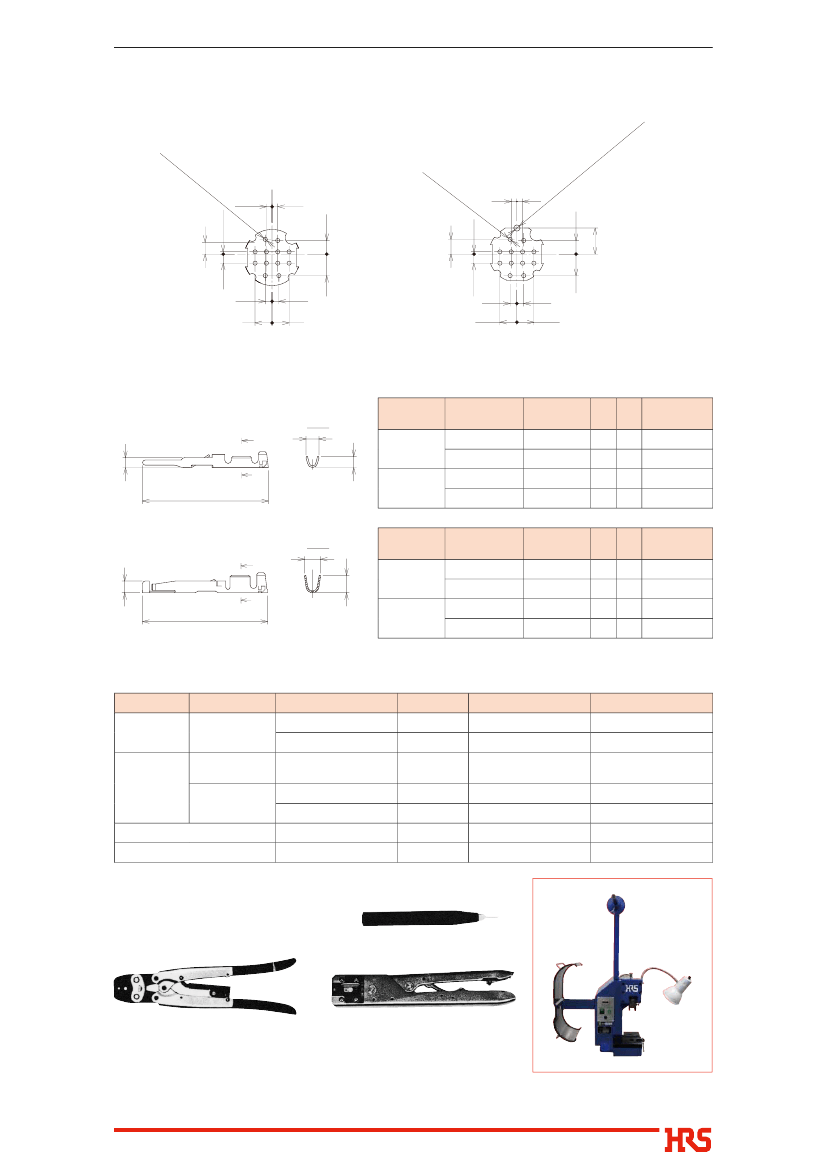 HRS